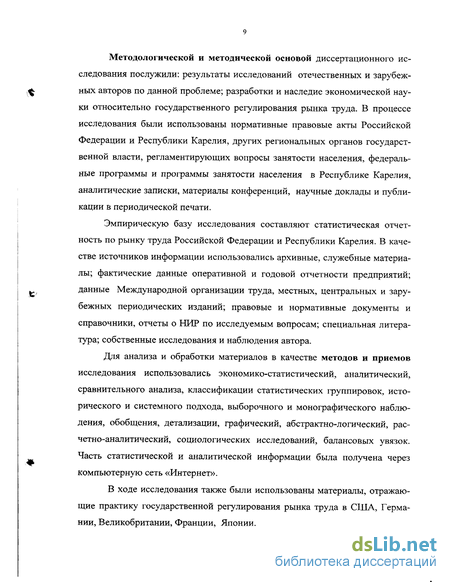 9

Методологической и методической основой диссертационного исследования послужили: результаты исследований отечественных и зарубежных авторов по данной проблеме; разработки и наследие экономической науки относительно государственного регулирования рынка труда. В процессе исследования были использованы нормативные правовые акты Российской Федерации и Республики Карелия, других региональных органов государственной власти, регламентирующих вопросы занятости населения, федеральные программы и программы занятости населения в Республике Карелия, аналитические записки, материалы конференций, научные доклады и публикации в периодической печати.

Эмпирическую базу исследования составляют статистическая отчетность по рынку труда Российской Федерации и Республики Карелия. В качестве источников информации использовались архивные, служебные материалы; фактические данные оперативной и годовой отчетности предприятий; данные Международной организации труда, местных, центральных и зарубежных периодических изданий; правовые и нормативные документы и справочники, отчеты о НИР по исследуемым вопросам; специальная литература; собственные исследования и наблюдения автора.

Для анализа и обработки материалов в качестве методов и приемов исследования использовались экономико-статистический, аналитический, сравнительного анализа, классификации статистических группировок, исторического и системного подхода, выборочного и монографического наблюдения, обобщения, детализации, графический, абстрактно-логический, расчетно-аналитический, социологических исследований, балансовых увязок. Часть статистической и аналитической информации была получена через компьютерную сеть «Интернет».

В ходе исследования также были использованы материалы, отражающие практику государственной регулирования рынка труда в США, Германии, Великобритании, Франции, Японии.

dsLib.net
библиотека диссертаций